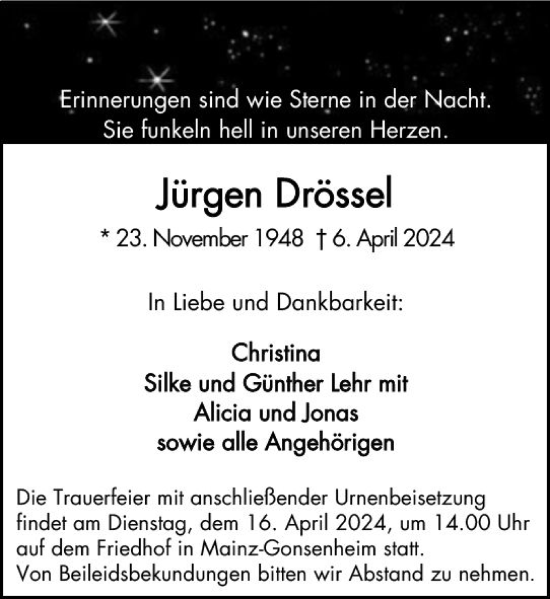 Erinnerungen sind wie Sterne in der Nacht.
Sie funkeln hell in unseren Herzen.

Jürgen Drössel

* 23. November 1948 † 6. April 2024

In Liebe und Dankbarkeit:

Christina
Silke und Günther Lehr mit
Alicia und Jonas
sowie alle Angehörigen

Die Trauerfeier mit anschließender Urnenbeisetzung findet am Dienstag, dem 16. April 2024, um 14.00 Uhr auf dem Friedhof in Mainz-Gonsenheim statt.
Von Beileidsbekundungen bitten wir Abstand zu nehmen.